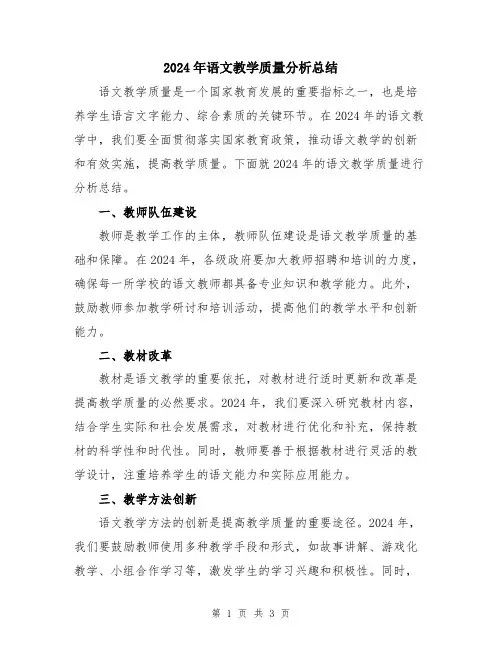 2024年语文教学质量分析总结

语文教学质量是一个国家教育发展的重要指标之一，也是培养学生语言文字能力、综合素质的关键环节。在2024年的语文教学中，我们要全面贯彻落实国家教育政策，推动语文教学的创新和有效实施，提高教学质量。下面就2024年的语文教学质量进行分析总结。

一、教师队伍建设

教师是教学工作的主体，教师队伍建设是语文教学质量的基础和保障。在2024年，各级政府要加大教师招聘和培训的力度，确保每一所学校的语文教师都具备专业知识和教学能力。此外，鼓励教师参加教学研讨和培训活动，提高他们的教学水平和创新能力。

二、教材改革

教材是语文教学的重要依托，对教材进行适时更新和改革是提高教学质量的必然要求。2024年，我们要深入研究教材内容，结合学生实际和社会发展需求，对教材进行优化和补充，保持教材的科学性和时代性。同时，教师要善于根据教材进行灵活的教学设计，注重培养学生的语文能力和实际应用能力。

三、教学方法创新

语文教学方法的创新是提高教学质量的重要途径。2024年，我们要鼓励教师使用多种教学手段和形式，如故事讲解、游戏化教学、小组合作学习等，激发学生的学习兴趣和积极性。同时，

第 1 页 共 3 页